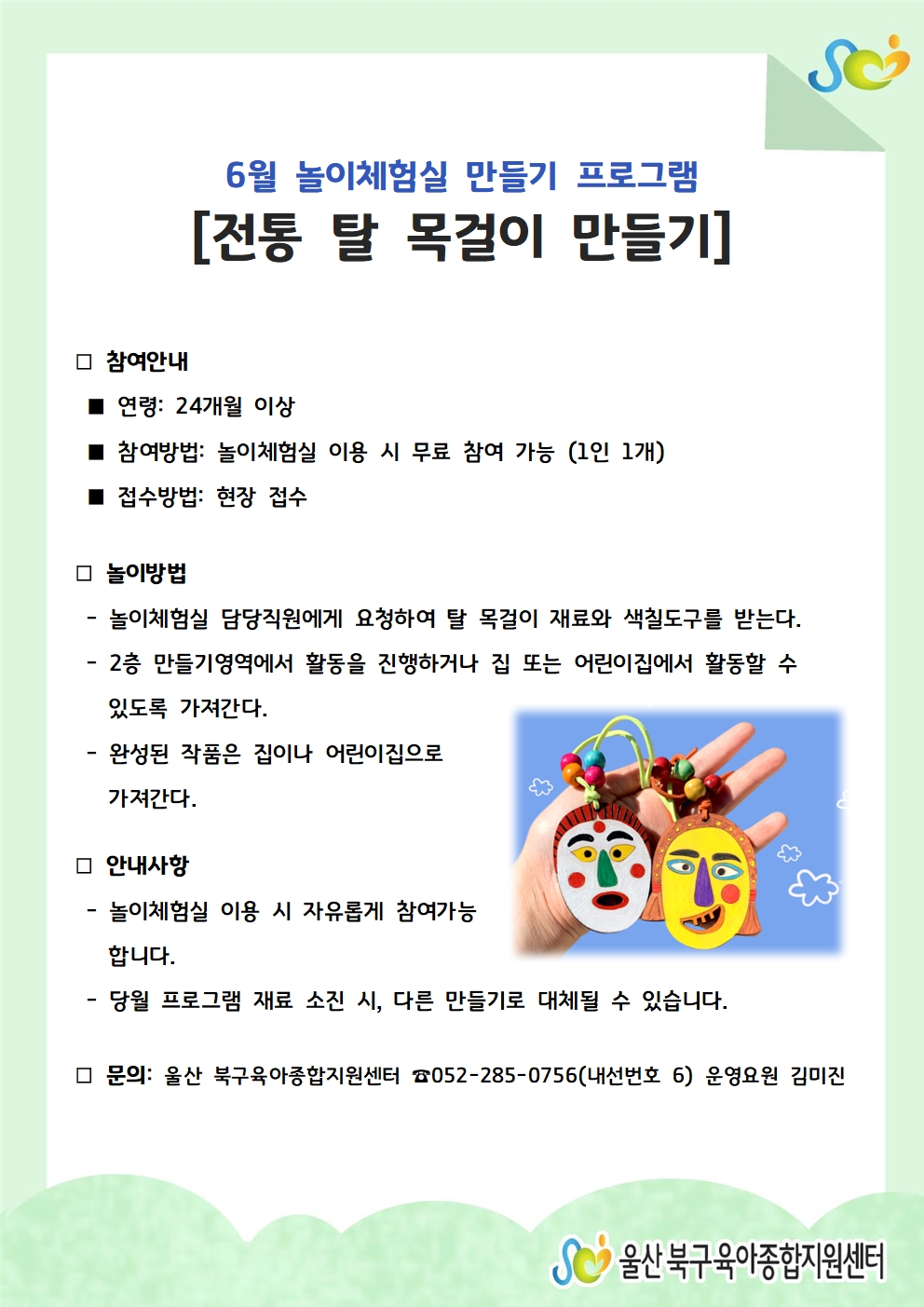 6월 놀이체험실 만들기 프로그램
[전통 탈 목걸이 만들기]

□ 참여안내
■ 연령: 24개월 이상
■ 참여방법: 놀이체험실 이용 시 무료 참여 가능 (1인 1개)
■ 접수방법: 현장 접수

□ 놀이방법
- 놀이체험실 담당직원에게 요청하여 탈 목걸이 재료와 색칠도구를 받는다.
- 2층 만들기영역에서 활동을 진행하거나 집 또는 어린이집에서 활동할 수 있도록 가져간다.
- 완성된 작품은 집이나 어린이집으로 가져간다.

□ 안내사항
- 놀이체험실 이용 시 자유롭게 참여가능 합니다.
- 당월 프로그램 재료 소진 시, 다른 만들기로 대체될 수 있습니다.

□ 문의: 울산 북구육아종합지원센터 ☎052-285-0756(내선번호 6) 운영요원 김미진

울산 북구육아종합지원센터